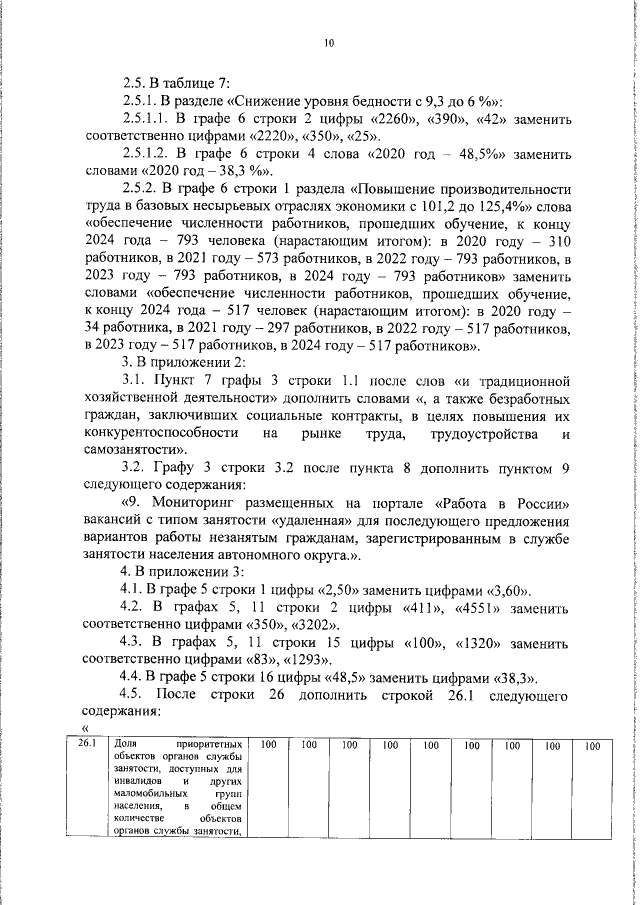 10

2.5. В таблице 7:

2.5.1. В разделе «Снижение уровня бедности с 9,3 до 6 %»:

2.5.1.1. В графе 6 строки 2 цифры «2260», «390», «42» заменить соответственно цифрами «2220», «350», «25».

2.5.1.2. В графе 6 строки 4 слова «2020 год – 48,5%» заменить словами «2020 год – 38,3 %».

2.5.2. В графе 6 строки 1 раздела «Повышение производительности труда в базовых несырьевых отраслях экономики с 101,2 до 125,4%» слова «обеспечение численности работников, прошедших обучение, к концу 2024 года – 793 человека (нарастающим итогом): в 2020 году – 310 работников, в 2021 году – 573 работников, в 2022 году – 793 работников, в 2023 году – 793 работников, в 2024 году – 793 работников» заменить словами «обеспечение численности работников, прошедших обучение, к концу 2024 года – 517 человек (нарастающим итогом): в 2020 году – 34 работника, в 2021 году – 297 работников, в 2022 году – 517 работников, в 2023 году – 517 работников, в 2024 году – 517 работников».

3. В приложении 2:

3.1. Пункт 7 графы 3 строки 1.1 после слов «и традиционной хозяйственной деятельности» дополнить словами «, а также безработных граждан, заключивших социальные контракты, в целях повышения их конкурентоспособности на рынке труда, трудоустройства и самозанятости».

3.2. Графу 3 строки 3.2 после пункта 8 дополнить пунктом 9 следующего содержания:

«9. Мониторинг размещенных на портале «Работа в России» вакансий с типом занятости «удаленная» для последующего предложения вариантов работы незанятым гражданам, зарегистрированным в службе занятости населения автономного округа.».

4. В приложении 3:

4.1. В графе 5 строки 1 цифры «2,50» заменить цифрами «3,60».

4.2. В графах 5, 11 строки 2 цифры «411», «4551» заменить соответственно цифрами «350», «3202».

4.3. В графах 5, 11 строки 15 цифры «100», «1320» заменить соответственно цифрами «83», «1293».

4.4. В графе 5 строки 16 цифры «48,5» заменить цифрами «38,3».

4.5. После строки 26 дополнить строкой 26.1 следующего содержания:

«

| 26.1 | Доля приоритетных объектов органов службы занятости, доступных для инвалидов и других маломобильных групп населения, в общем количестве объектов органов службы занятости, | 100 | 100 | 100 | 100 | 100 | 100 | 100 | 100 | 100 |
|---|---|---|---|---|---|---|---|---|---|---|